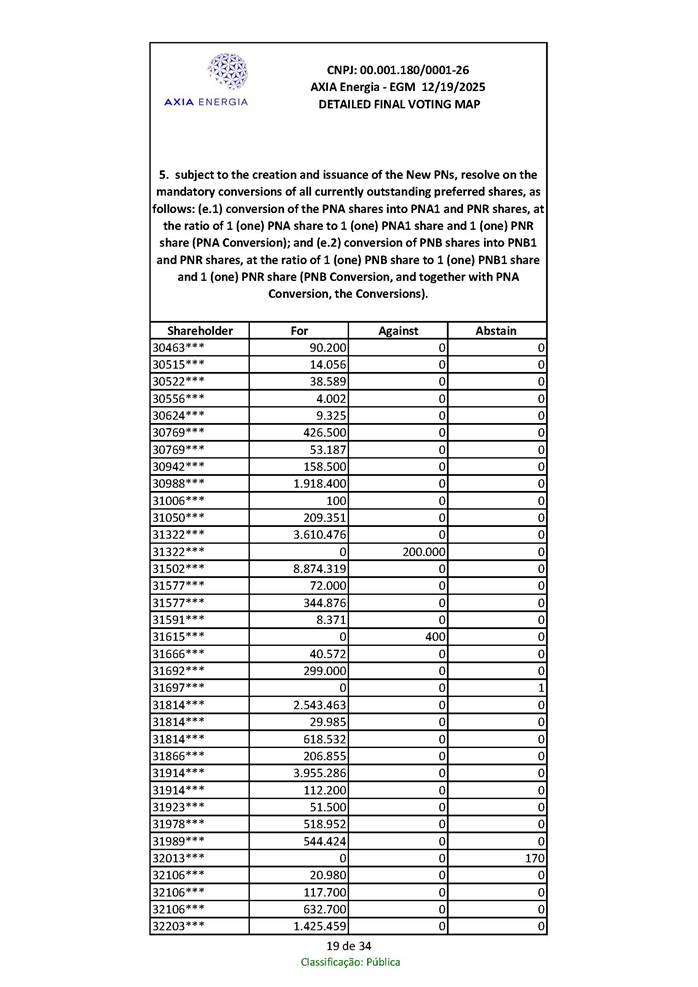 AXIA ENERGIA

CNPJ: 00.001.180/0001-26
AXIA Energia - EGM 12/19/2025
DETAILED FINAL VOTING MAP

5. subject to the creation and issuance of the New PNs, resolve on the mandatory conversions of all currently outstanding preferred shares, as follows: (e.1) conversion of the PNA shares into PNA1 and PNR shares, at the ratio of 1 (one) PNA share to 1 (one) PNA1 share and 1 (one) PNR share (PNA Conversion); and (e.2) conversion of PNB shares into PNB1 and PNR shares, at the ratio of 1 (one) PNB share to 1 (one) PNB1 share and 1 (one) PNR share (PNB Conversion, and together with PNA Conversion, the Conversions).

| Shareholder | For | Against | Abstain |
|---|---|---|---|
| 30463*** | 90.200 | 0 | 0 |
| 30515*** | 14.056 | 0 | 0 |
| 30522*** | 38.589 | 0 | 0 |
| 30556*** | 4.002 | 0 | 0 |
| 30624*** | 9.325 | 0 | 0 |
| 30769*** | 426.500 | 0 | 0 |
| 30769*** | 53.187 | 0 | 0 |
| 30942*** | 158.500 | 0 | 0 |
| 30988*** | 1.918.400 | 0 | 0 |
| 31006*** | 100 | 0 | 0 |
| 31050*** | 209.351 | 0 | 0 |
| 31322*** | 3.610.476 | 0 | 0 |
| 31322*** | 0 | 200.000 | 0 |
| 31502*** | 8.874.319 | 0 | 0 |
| 31577*** | 72.000 | 0 | 0 |
| 31577*** | 344.876 | 0 | 0 |
| 31591*** | 8.371 | 0 | 0 |
| 31615*** | 0 | 400 | 0 |
| 31666*** | 40.572 | 0 | 0 |
| 31692*** | 299.000 | 0 | 0 |
| 31697*** | 0 | 0 | 1 |
| 31814*** | 2.543.463 | 0 | 0 |
| 31814*** | 29.985 | 0 | 0 |
| 31814*** | 618.532 | 0 | 0 |
| 31866*** | 206.855 | 0 | 0 |
| 31914*** | 3.955.286 | 0 | 0 |
| 31914*** | 112.200 | 0 | 0 |
| 31923*** | 51.500 | 0 | 0 |
| 31978*** | 518.952 | 0 | 0 |
| 31989*** | 544.424 | 0 | 0 |
| 32013*** | 0 | 0 | 170 |
| 32106*** | 20.980 | 0 | 0 |
| 32106*** | 117.700 | 0 | 0 |
| 32106*** | 632.700 | 0 | 0 |
| 32203*** | 1.425.459 | 0 | 0 |

19 de 34
Classificação: Pública